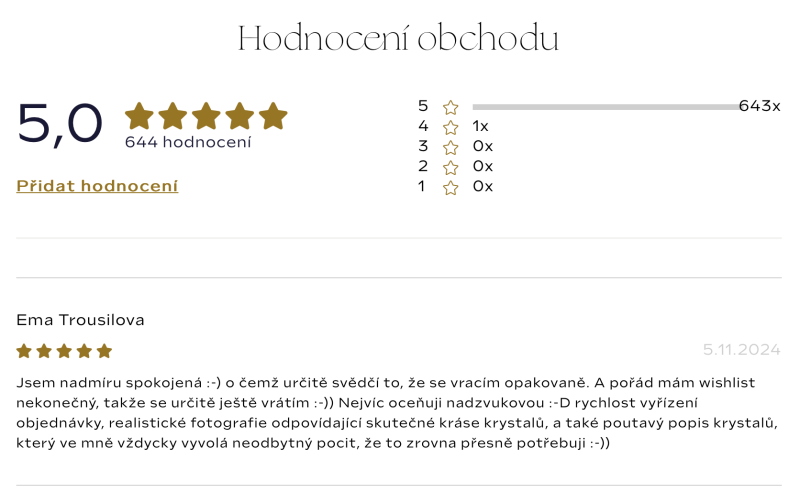 Hodnocení obchodu

5,0

644 hodnocení

Přidat hodnocení

5 643x
4 1x
3 0x
2 0x
1 0x

Ema Trousilova

5.11.2024

Jsem nadmíru spokojená :-) o čemž určitě svědčí to, že se vracím opakovaně. A pořád mám wishlist nekonečný, takže se určitě ještě vrátím :-)) Nejvíc oceňuji nadzvukovou :-D rychlost vyřízení objednávky, realistické fotografie odpovídající skutečné kráse krystalů, a také poutavý popis krystalů, který ve mně vždycky vyvolá neodbytný pocit, že to zrovna přesně potřebuji :-))